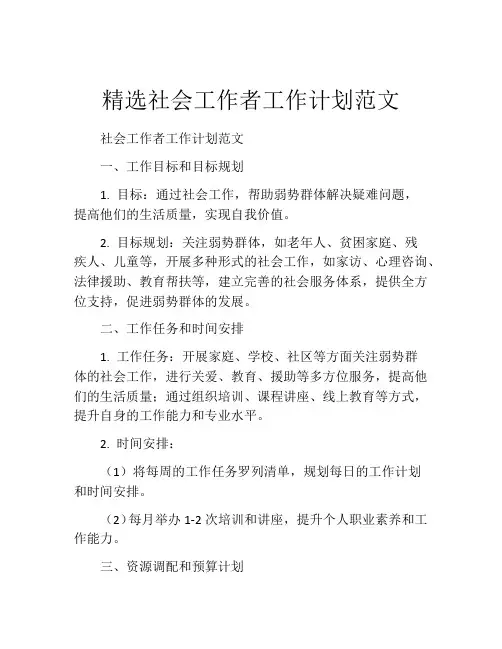 精选社会工作者工作计划范文

社会工作者工作计划范文

一、工作目标和目标规划

1. 目标：通过社会工作，帮助弱势群体解决疑难问题，提高他们的生活质量，实现自我价值。

2. 目标规划：关注弱势群体，如老年人、贫困家庭、残疾人、儿童等，开展多种形式的社会工作，如家访、心理咨询、法律援助、教育帮扶等，建立完善的社会服务体系，提供全方位支持，促进弱势群体的发展。

二、工作任务和时间安排

1. 工作任务：开展家庭、学校、社区等方面关注弱势群体的社会工作，进行关爱、教育、援助等多方位服务，提高他们的生活质量；通过组织培训、课程讲座、线上教育等方式，提升自身的工作能力和专业水平。

2. 时间安排：

（1）将每周的工作任务罗列清单，规划每日的工作计划和时间安排。

（2）每月举办 1-2 次培训和讲座，提升个人职业素养和工作能力。

三、资源调配和预算计划